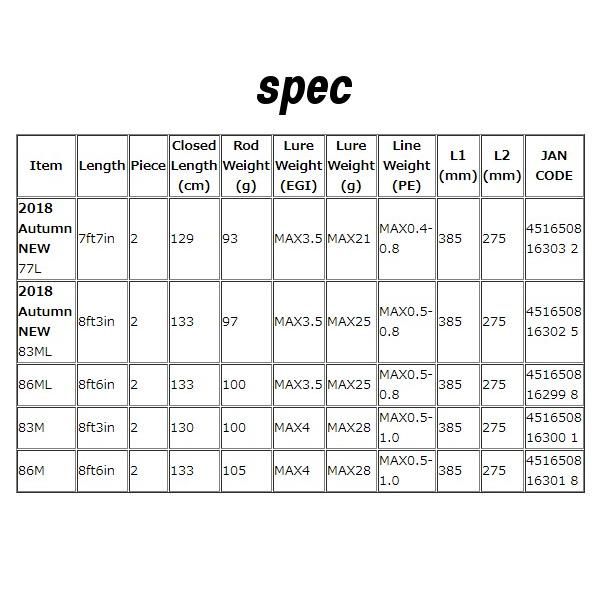 spec

| Item | Length | Piece | Closed Length (cm) | Rod Weight (g) | Lure Weight (EGI) | Lure Weight (g) | Line Weight (PE) | L1 (mm) | L2 (mm) | JAN CODE |
|---|---|---|---|---|---|---|---|---|---|---|
| 2018 Autumn NEW 77L | 7ft7in | 2 | 129 | 93 | MAX3.5 | MAX21 | MAX0.4-0.8 | 385 | 275 | 4516508 16303 2 |
| 2018 Autumn NEW 83ML | 8ft3in | 2 | 133 | 97 | MAX3.5 | MAX25 | MAX0.5-0.8 | 385 | 275 | 4516508 16302 5 |
| 86ML | 8ft6in | 2 | 133 | 100 | MAX3.5 | MAX25 | MAX0.5-0.8 | 385 | 275 | 4516508 16299 8 |
| 83M | 8ft3in | 2 | 130 | 100 | MAX4 | MAX28 | MAX0.5-1.0 | 385 | 275 | 4516508 16300 1 |
| 86M | 8ft6in | 2 | 133 | 105 | MAX4 | MAX28 | MAX0.5-1.0 | 385 | 275 | 4516508 16301 8 |